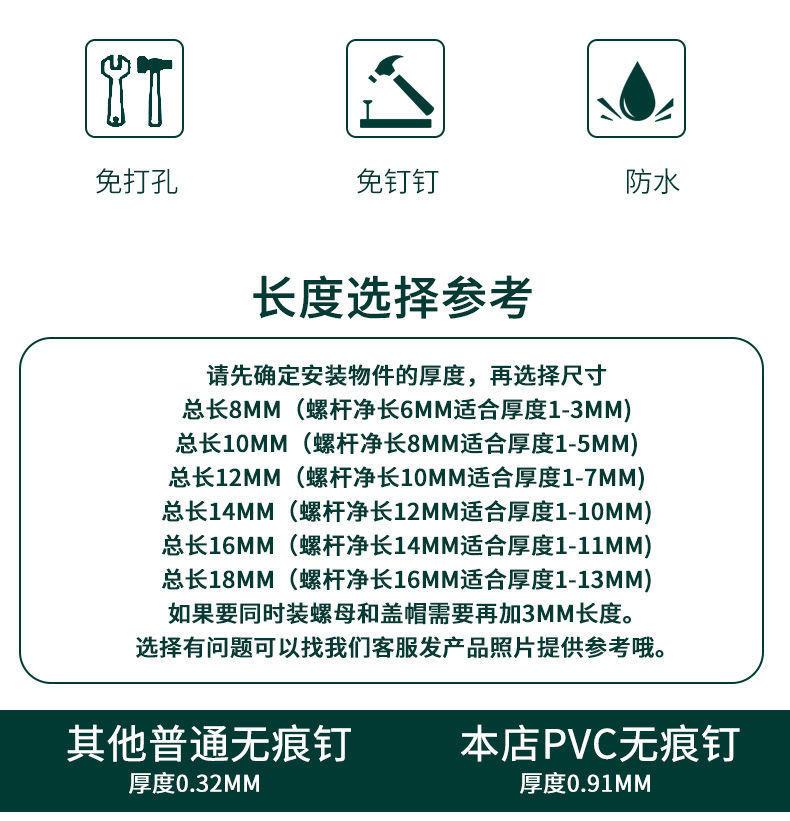 免打孔

免钉钉

防水

长度选择参考

请先确定安装物件的厚度，再选择尺寸
总长8MM（螺杆净长6MM适合厚度1-3MM)
总长10MM（螺杆净长8MM适合厚度1-5MM)
总长12MM（螺杆净长10MM适合厚度1-7MM)
总长14MM（螺杆净长12MM适合厚度1-10MM)
总长16MM（螺杆净长14MM适合厚度1-11MM)
总长18MM（螺杆净长16MM适合厚度1-13MM)
如果要同时装螺母和盖帽需要再加3MM长度。
选择有问题可以找我们客服发产品照片提供参考哦。

其他普通无痕钉
厚度0.32MM

本店PVC无痕钉
厚度0.91MM